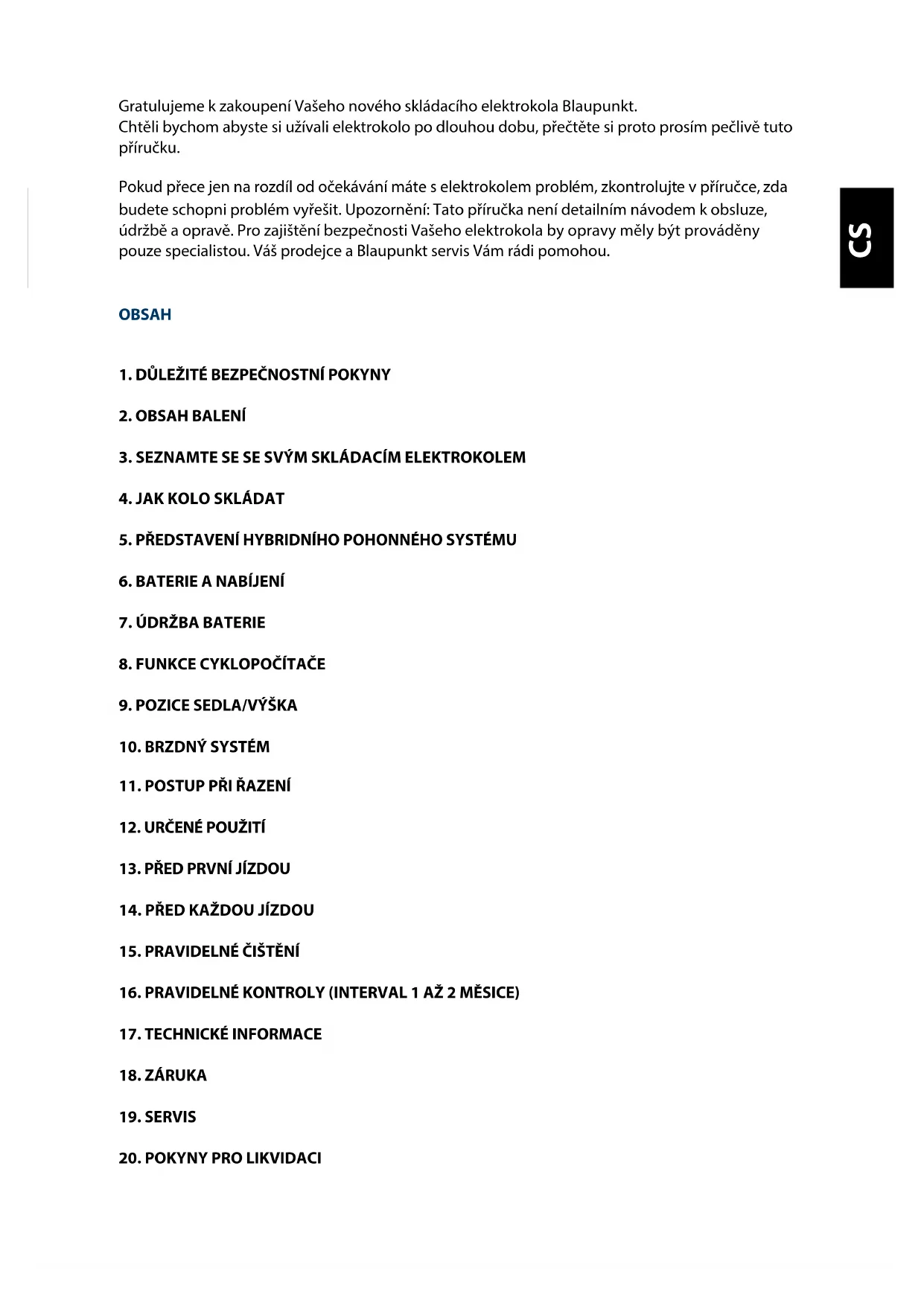 Gratulujeme k zakoupení Vašeho nového skládacího elektrokola Blaupunkt.
Chtěli bychom abyste si užívali elektrokolo po dlouhou dobu, přečtěte si proto prosím pečlivě tuto příručku.

Pokud přece jen na rozdíl od očekávání máte s elektrokolem problém, zkontrolujte v příručce, zda budete schopni problém vyřešit. Upozornění: Tato příručka není detailním návodem k obsluze, údržbě a opravě. Pro zajištění bezpečnosti Vašeho elektrokola by opravy měly být prováděny pouze specialistou. Váš prodejce a Blaupunkt servis Vám rádi pomohou.

CS

OBSAH

1. DŮLEŽITÉ BEZPEČNOSTNÍ POKYNY

2. OBSAH BALENÍ

3. SEZNAMTE SE SE SVÝM SKLÁDACÍM ELEKTROKOLEM

4. JAK KOLO SKLÁDAT

5. PŘEDSTAVENÍ HYBRIDNÍHO POHONNÉHO SYSTÉMU

6. BATERIE A NABÍJENÍ

7. ÚDRŽBA BATERIE

8. FUNKCE CYKLOPOČÍTAČE

9. POZICE SEDLA/VÝŠKA

10. BRZDNÝ SYSTÉM

11. POSTUP PŘI ŘAZENÍ

12. URČENÉ POUŽITÍ

13. PŘED PRVNÍ JÍZDOU

14. PŘED KAŽDOU JÍZDOU

15. PRAVIDELNÉ ČIŠTĚNÍ

16. PRAVIDELNÉ KONTROLY (INTERVAL 1 AŽ 2 MĚSICE)

17. TECHNICKÉ INFORMACE

18. ZÁRUKA

19. SERVIS

20. POKYNY PRO LIKVIDACI